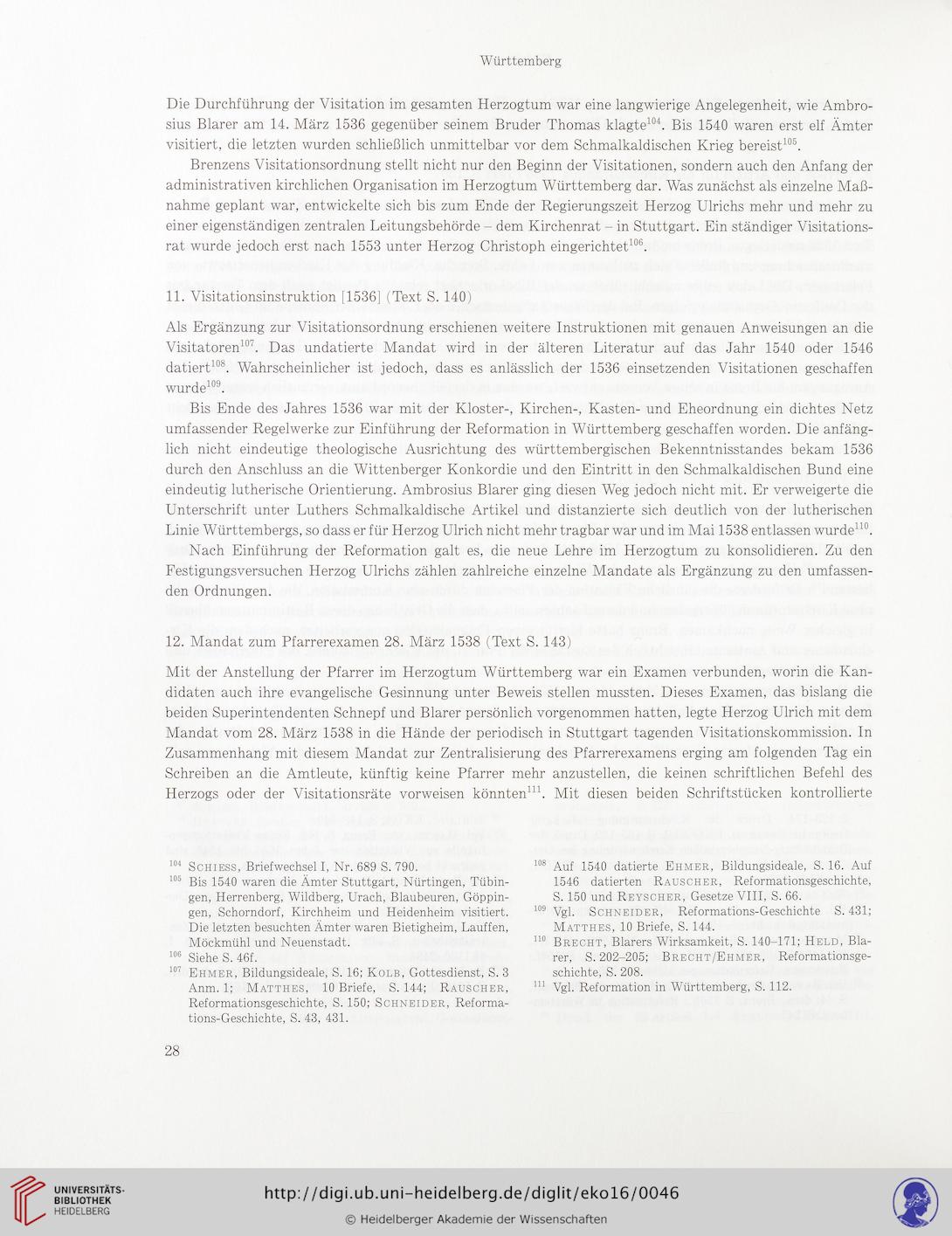 Württemberg

Die Durchführung der Visitation im gesamten Herzogtum war eine langwierige Angelegenheit, wie Ambrosius Blarer am 14. März 1536 gegenüber seinem Bruder Thomas klagte$^{104}$. Bis 1540 waren erst elf Ämter visitiert, die letzten wurden schließlich unmittelbar vor dem Schmalkaldischen Krieg bereist$^{105}$.

Brenzens Visitationsordnung stellt nicht nur den Beginn der Visitationen, sondern auch den Anfang der administrativen kirchlichen Organisation im Herzogtum Württemberg dar. Was zunächst als einzelne Maßnahme geplant war, entwickelte sich bis zum Ende der Regierungszeit Herzog Ulrichs mehr und mehr zu einer eigenständigen zentralen Leitungsbehörde – dem Kirchenrat – in Stuttgart. Ein ständiger Visitationsrat wurde jedoch erst nach 1553 unter Herzog Christoph eingerichtet$^{106}$.

11. Visitationsinstruktion [1536] (Text S. 140)

Als Ergänzung zur Visitationsordnung erschienen weitere Instruktionen mit genauen Anweisungen an die Visitatoren$^{107}$. Das undatierte Mandat wird in der älteren Literatur auf das Jahr 1540 oder 1546 datiert$^{108}$. Wahrscheinlicher ist jedoch, dass es anlässlich der 1536 einsetzenden Visitationen geschaffen wurde$^{109}$.

Bis Ende des Jahres 1536 war mit der Kloster-, Kirchen-, Kasten- und Eheordnung ein dichtes Netz umfassender Regelwerke zur Einführung der Reformation in Württemberg geschaffen worden. Die anfänglich nicht eindeutige theologische Ausrichtung des württembergischen Bekenntnisstandes bekam 1536 durch den Anschluss an die Wittenberger Konkordie und den Eintritt in den Schmalkaldischen Bund eine eindeutig lutherische Orientierung. Ambrosius Blarer ging diesen Weg jedoch nicht mit. Er verweigerte die Unterschrift unter Luthers Schmalkaldische Artikel und distanzierte sich deutlich von der lutherischen Linie Württembergs, so dass er für Herzog Ulrich nicht mehr tragbar war und im Mai 1538 entlassen wurde$^{110}$.

Nach Einführung der Reformation galt es, die neue Lehre im Herzogtum zu konsolidieren. Zu den Festigungsversuchen Herzog Ulrichs zählen zahlreiche einzelne Mandate als Ergänzung zu den umfassenden Ordnungen.

12. Mandat zum Pfarrerexamen 28. März 1538 (Text S. 143)

Mit der Anstellung der Pfarrer im Herzogtum Württemberg war ein Examen verbunden, worin die Kandidaten auch ihre evangelische Gesinnung unter Beweis stellen mussten. Dieses Examen, das bislang die beiden Superintendenten Schnepf und Blarer persönlich vorgenommen hatten, legte Herzog Ulrich mit dem Mandat vom 28. März 1538 in die Hände der periodisch in Stuttgart tagenden Visitationskommission. In Zusammenhang mit diesem Mandat zur Zentralisierung des Pfarrerexamens erging am folgenden Tag ein Schreiben an die Amtleute, künftig keine Pfarrer mehr anzustellen, die keinen schriftlichen Befehl des Herzogs oder der Visitationsräte vorweisen könnten$^{111}$. Mit diesen beiden Schriftstücken kontrollierte

$^{104}$ Schiess, Briefwechsel I, Nr. 689 S. 790.
$^{105}$ Bis 1540 waren die Ämter Stuttgart, Nürtingen, Tübingen, Herrenberg, Wildberg, Urach, Blaubeuren, Göppingen, Schorndorf, Kirchheim und Heidenheim visitiert. Die letzten besuchten Ämter waren Bietigheim, Lauffen, Möckmühl und Neuenstadt.
$^{106}$ Siehe S. 46f.
$^{107}$ Ehmer, Bildungsideale, S. 16; Kolb, Gottesdienst, S. 3 Anm. 1; Matthes, 10 Briefe, S. 144; Rauscher, Reformationsgeschichte, S. 150; Schneider, Reformations-Geschichte, S. 43, 431.
$^{108}$ Auf 1540 datierte Ehmer, Bildungsideale, S. 16. Auf 1546 datierten Rauscher, Reformationsgeschichte, S. 150 und Reyscher, Gesetze VIII, S. 66.
$^{109}$ Vgl. Schneider, Reformations-Geschichte S. 431; Matthes, 10 Briefe, S. 144.
$^{110}$ Brecht, Blarers Wirksamkeit, S. 140–171; Held, Blarer, S. 202–205; Brecht/Ehmer, Reformationsgeschichte, S. 208.
$^{111}$ Vgl. Reformation in Württemberg, S. 112.

28

UNIVERSITÄTS-BIBLIOTHEK HEIDELBERG

http://digi.ub.uni-heidelberg.de/diglit/eko16/0046

© Heidelberger Akademie der Wissenschaften